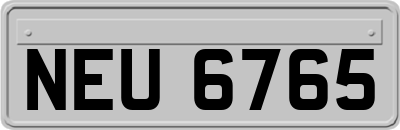 NEU 6765